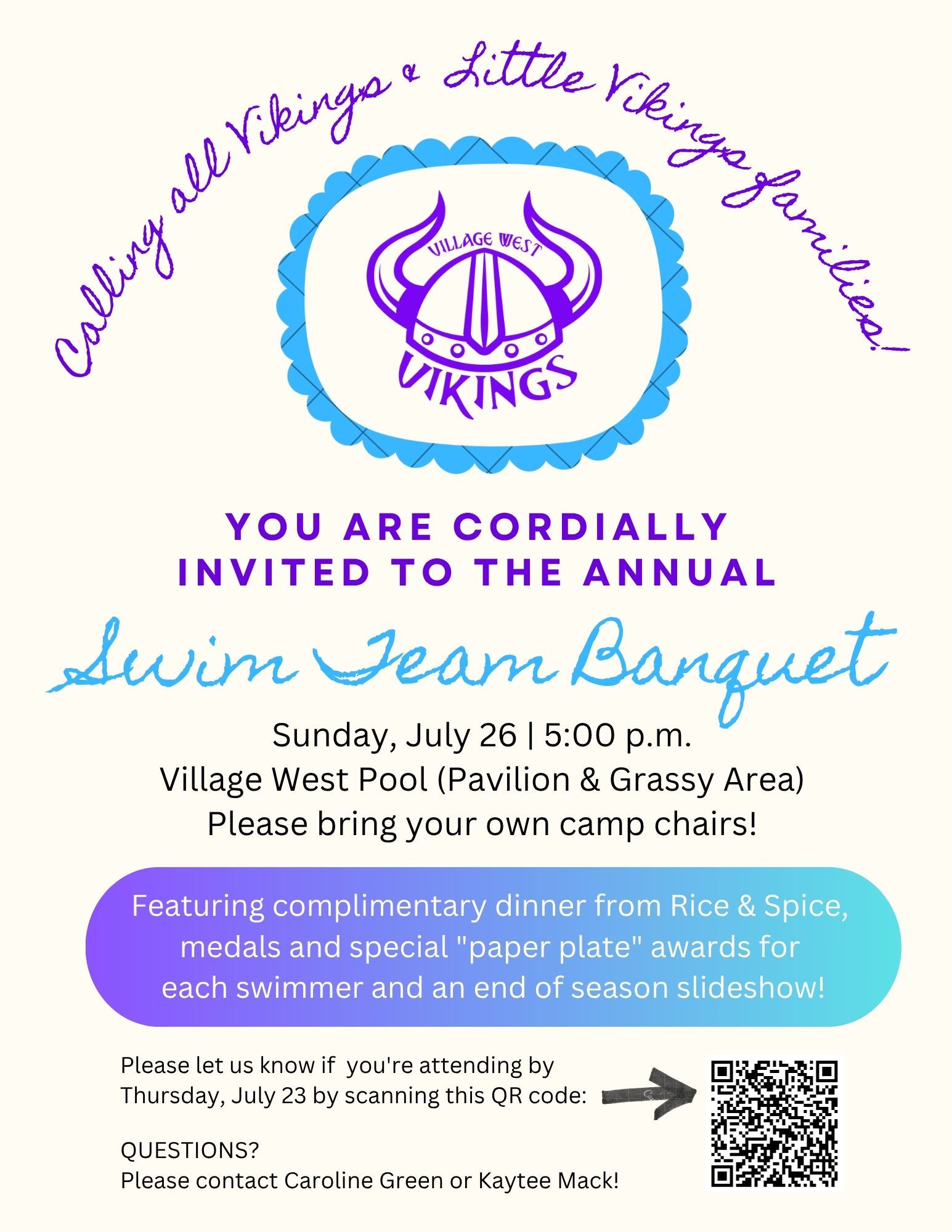 Calling all Vikings & Little Vikings families!

VILLAGE WEST
VIKINGS

YOU ARE CORDIALLY INVITED TO THE ANNUAL

Swim Team Banquet

Sunday, July 26 | 5:00 p.m.
Village West Pool (Pavilion & Grassy Area)
Please bring your own camp chairs!

Featuring complimentary dinner from Rice & Spice, medals and special "paper plate" awards for each swimmer and an end of season slideshow!

Please let us know if you're attending by Thursday, July 23 by scanning this QR code:

QUESTIONS?
Please contact Caroline Green or Kaytee Mack!